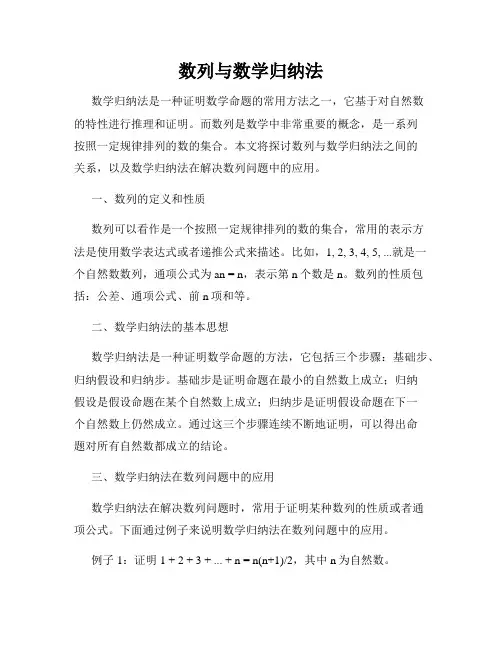 数列与数学归纳法

数学归纳法是一种证明数学命题的常用方法之一，它基于对自然数的特性进行推理和证明。而数列是数学中非常重要的概念，是一系列按照一定规律排列的数的集合。本文将探讨数列与数学归纳法之间的关系，以及数学归纳法在解决数列问题中的应用。

一、数列的定义和性质

数列可以看作是一个按照一定规律排列的数的集合，常用的表示方法是使用数学表达式或者递推公式来描述。比如，1, 2, 3, 4, 5, ...就是一个自然数数列，通项公式为 an = n，表示第 n 个数是 n。数列的性质包括：公差、通项公式、前 n 项和等。

二、数学归纳法的基本思想

数学归纳法是一种证明数学命题的方法，它包括三个步骤：基础步、归纳假设和归纳步。基础步是证明命题在最小的自然数上成立；归纳假设是假设命题在某个自然数上成立；归纳步是证明假设命题在下一个自然数上仍然成立。通过这三个步骤连续不断地证明，可以得出命题对所有自然数都成立的结论。

三、数学归纳法在数列问题中的应用

数学归纳法在解决数列问题时，常用于证明某种数列的性质或者通项公式。下面通过例子来说明数学归纳法在数列问题中的应用。

例子 1：证明 1 + 2 + 3 + ... + n = n(n+1)/2，其中 n 为自然数。